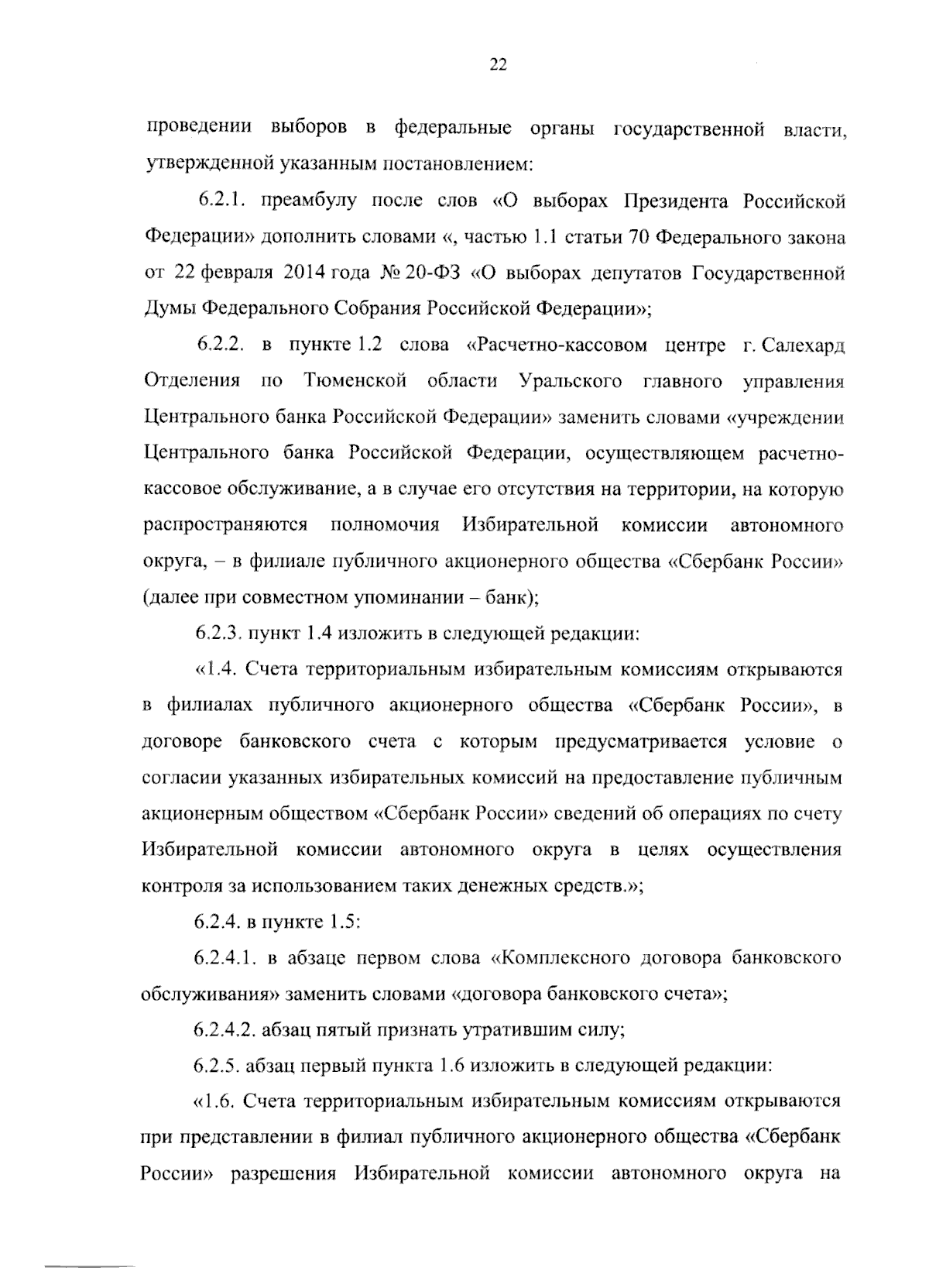 22

проведении выборов в федеральные органы государственной власти, утвержденной указанным постановлением:

6.2.1. преамбулу после слов «О выборах Президента Российской Федерации» дополнить словами «, частью 1.1 статьи 70 Федерального закона от 22 февраля 2014 года № 20-ФЗ «О выборах депутатов Государственной Думы Федерального Собрания Российской Федерации»;

6.2.2. в пункте 1.2 слова «Расчетно-кассовом центре г. Салехард Отделения по Тюменской области Уральского главного управления Центрального банка Российской Федерации» заменить словами «учреждении Центрального банка Российской Федерации, осуществляющем расчетно-кассовое обслуживание, а в случае его отсутствия на территории, на которую распространяются полномочия Избирательной комиссии автономного округа, – в филиале публичного акционерного общества «Сбербанк России» (далее при совместном упоминании – банк);

6.2.3. пункт 1.4 изложить в следующей редакции:

«1.4. Счета территориальным избирательным комиссиям открываются в филиалах публичного акционерного общества «Сбербанк России», в договоре банковского счета с которым предусматривается условие о согласии указанных избирательных комиссий на предоставление публичным акционерным обществом «Сбербанк России» сведений об операциях по счету Избирательной комиссии автономного округа в целях осуществления контроля за использованием таких денежных средств.»;

6.2.4. в пункте 1.5:

6.2.4.1. в абзаце первом слова «Комплексного договора банковского обслуживания» заменить словами «договора банковского счета»;

6.2.4.2. абзац пятый признать утратившим силу;

6.2.5. абзац первый пункта 1.6 изложить в следующей редакции:

«1.6. Счета территориальным избирательным комиссиям открываются при представлении в филиал публичного акционерного общества «Сбербанк России» разрешения Избирательной комиссии автономного округа на